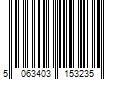 5 063403 153235